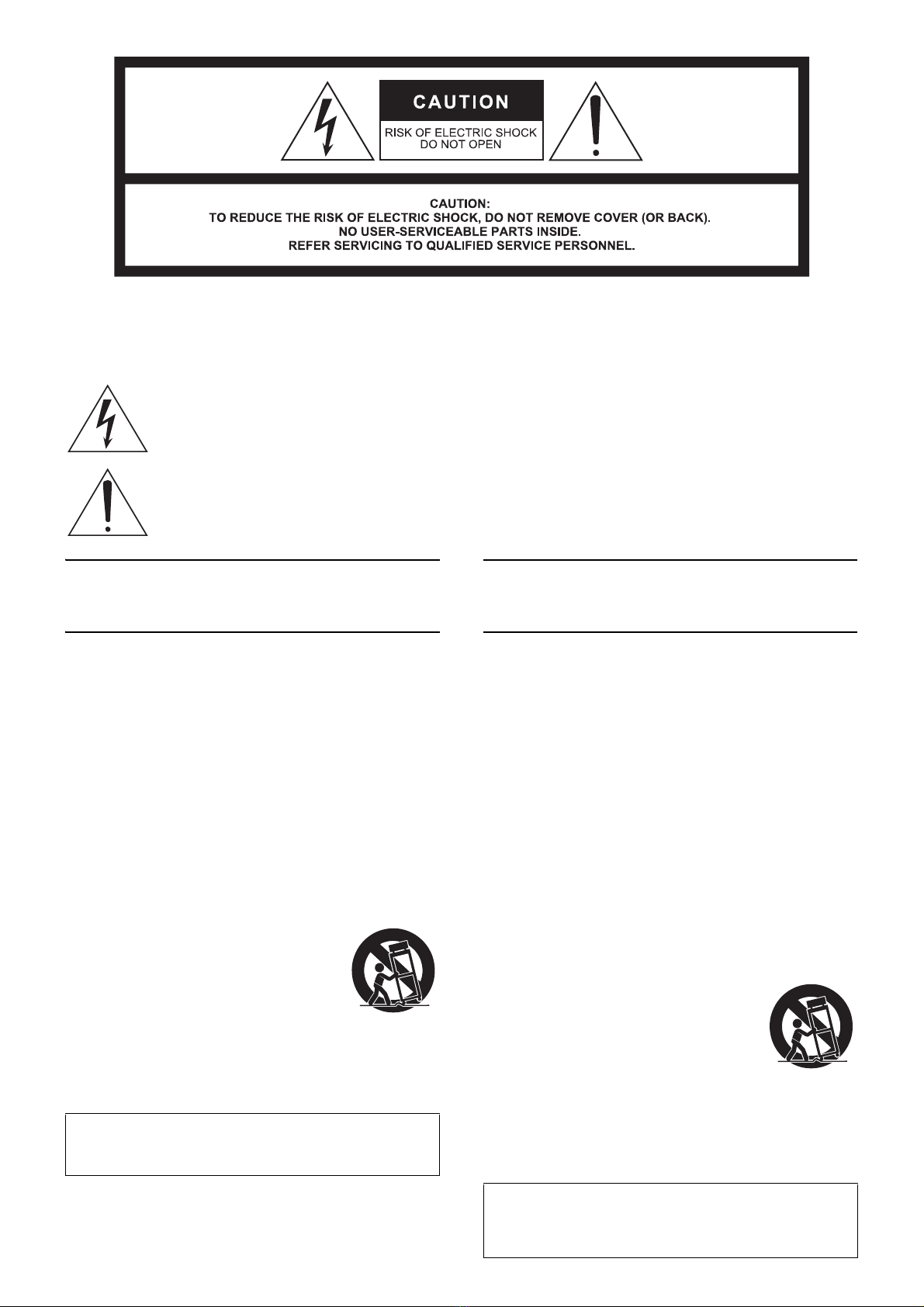 CAUTION

RISK OF ELECTRIC SHOCK
DO NOT OPEN

CAUTION:
TO REDUCE THE RISK OF ELECTRIC SHOCK, DO NOT REMOVE COVER (OR BACK).
NO USER-SERVICEABLE PARTS INSIDE.
REFER SERVICING TO QUALIFIED SERVICE PERSONNEL.